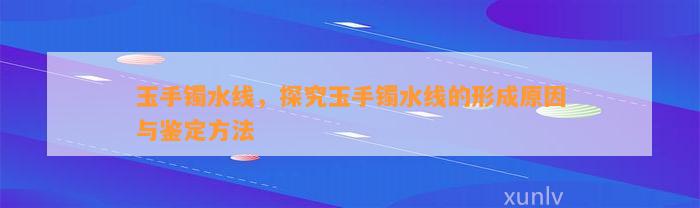 玉手镯水线，探究玉手镯水线的形成原因与鉴定方法

xunlv